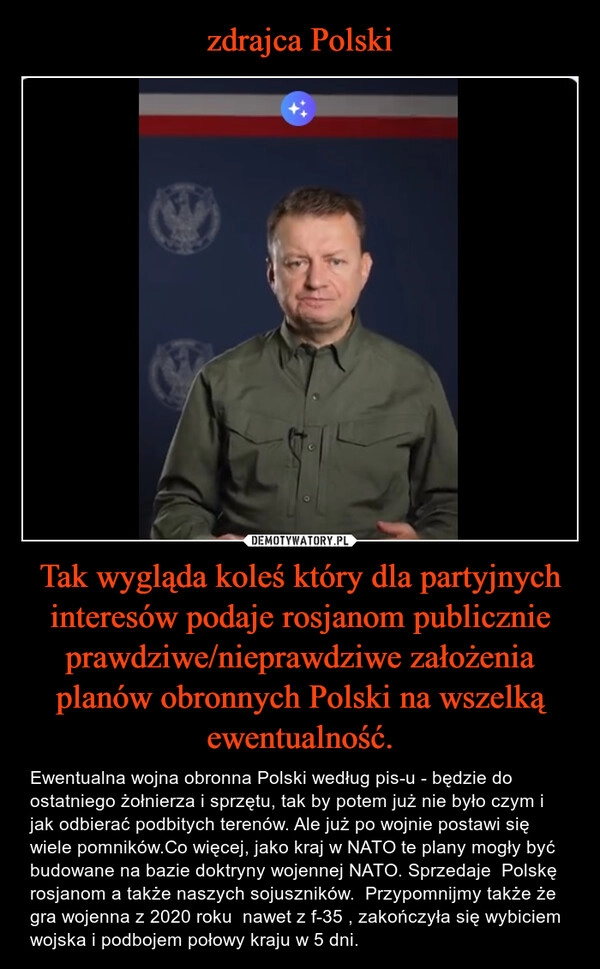 zdrajca Polski

DEMOTYWATORY.PL

Tak wygląda koleś który dla partyjnych interesów podaje rosjanom publicznie prawdziwe/nieprawdziwe założenia planów obronnych Polski na wszelką ewentualność.

Ewentualna wojna obronna Polski według pis-u - będzie do ostatniego żołnierza i sprzętu, tak by potem już nie było czym i jak odbierać podbitych terenów. Ale już po wojnie postawi się wiele pomników.Co więcej, jako kraj w NATO te plany mogły być budowane na bazie doktryny wojennej NATO. Sprzedaje Polskę rosjanom a także naszych sojuszników. Przypomnijmy także że gra wojenna z 2020 roku nawet z f-35 , zakończyła się wybiciem wojska i podbojem połowy kraju w 5 dni.